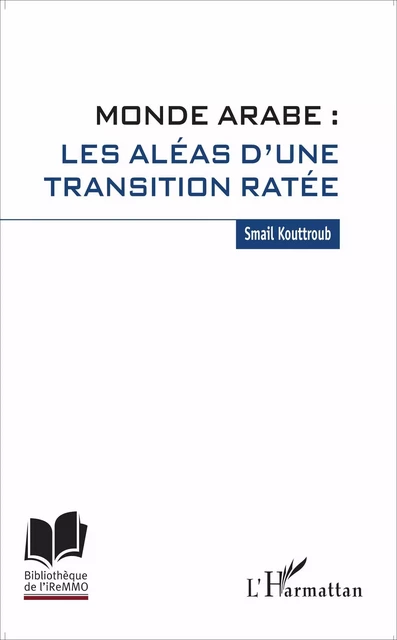 MONDE ARABE :
LES ALÉAS D'UNE TRANSITION RATÉE

Smail Kouttroub

Bibliothèque de l'iReMMO

L'Harmattan